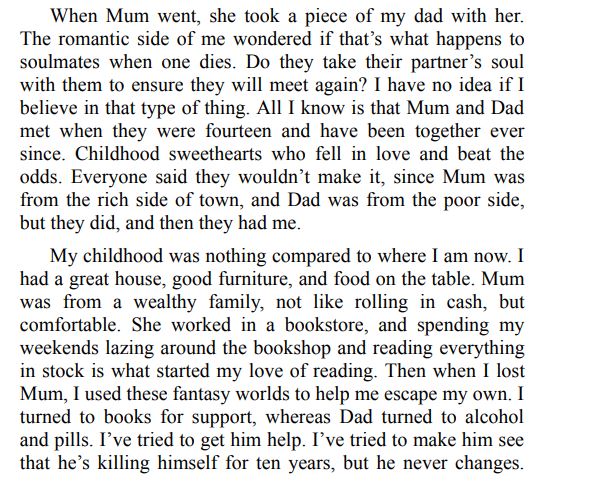 When Mum went, she took a piece of my dad with her. The romantic side of me wondered if that’s what happens to soulmates when one dies. Do they take their partner’s soul with them to ensure they will meet again? I have no idea if I believe in that type of thing. All I know is that Mum and Dad met when they were fourteen and have been together ever since. Childhood sweethearts who fell in love and beat the odds. Everyone said they wouldn’t make it, since Mum was from the rich side of town, and Dad was from the poor side, but they did, and then they had me.

My childhood was nothing compared to where I am now. I had a great house, good furniture, and food on the table. Mum was from a wealthy family, not like rolling in cash, but comfortable. She worked in a bookstore, and spending my weekends lazing around the bookshop and reading everything in stock is what started my love of reading. Then when I lost Mum, I used these fantasy worlds to help me escape my own. I turned to books for support, whereas Dad turned to alcohol and pills. I’ve tried to get him help. I’ve tried to make him see that he’s killing himself for ten years, but he never changes.